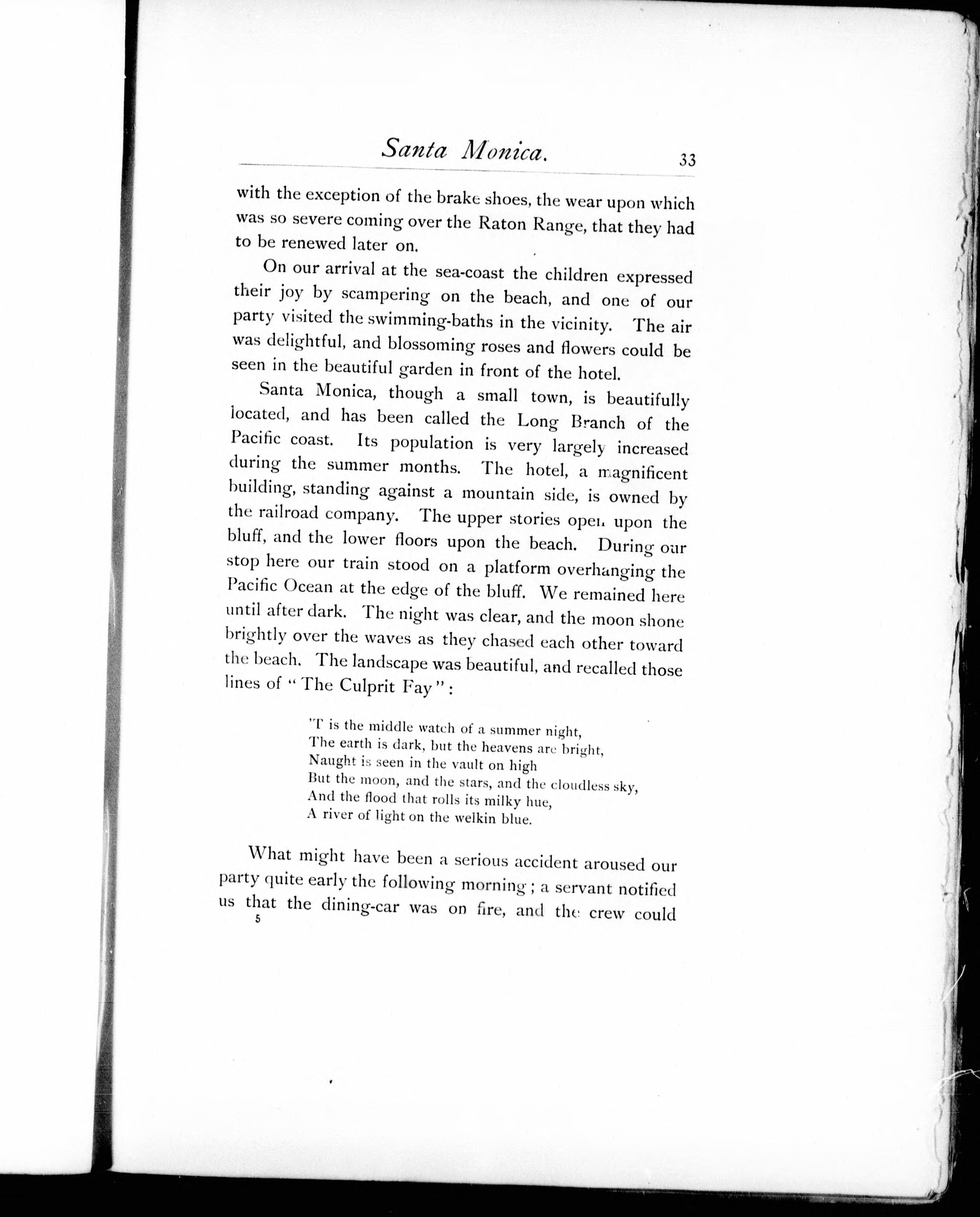 Santa Monica. 33

with the exception of the brake shoes, the wear upon which was so severe coming over the Raton Range, that they had to be renewed later on.

On our arrival at the sea-coast the children expressed their joy by scampering on the beach, and one of our party visited the swimming-baths in the vicinity. The air was delightful, and blossoming roses and flowers could be seen in the beautiful garden in front of the hotel.

Santa Monica, though a small town, is beautifully located, and has been called the Long Branch of the Pacific coast. Its population is very largely increased during the summer months. The hotel, a magnificent building, standing against a mountain side, is owned by the railroad company. The upper stories open upon the bluff, and the lower floors upon the beach. During our stop here our train stood on a platform overhanging the Pacific Ocean at the edge of the bluff. We remained here until after dark. The night was clear, and the moon shone brightly over the waves as they chased each other toward the beach. The landscape was beautiful, and recalled those lines of "The Culprit Fay":

'T is the middle watch of a summer night,
The earth is dark, but the heavens are bright,
Naught is seen in the vault on high
But the moon, and the stars, and the cloudless sky,
And the flood that rolls its milky hue,
A river of light on the welkin blue.

What might have been a serious accident aroused our party quite early the following morning; a servant notified us that the dining-car was on fire, and the crew could
5